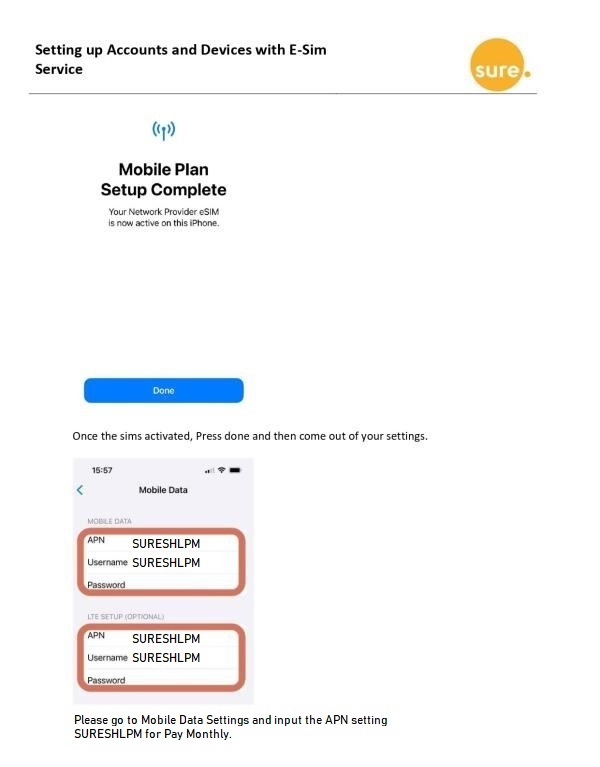 Setting up Accounts and Devices with E-Sim Service

sure.

Mobile Plan Setup Complete

Your Network Provider eSIM is now active on this iPhone.

Done

Once the sims activated, Press done and then come out of your settings.

15:57

Mobile Data

MOBILE DATA

APN SURESHLPM
Username SURESHLPM
Password

LTE SETUP (OPTIONAL)

APN SURESHLPM
Username SURESHLPM
Password

Please go to Mobile Data Settings and input the APN setting SURESHLPM for Pay Monthly.